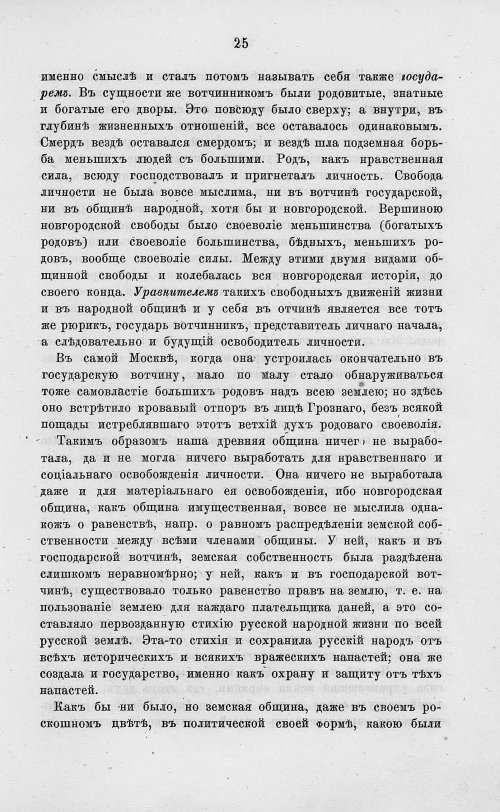 25

именно смыслѣ и сталъ потомъ называть себя также государемъ. Въ сущности же вотчинникомъ были родовитые, знатные и богатые его дворы. Это повсюду было сверху; а внутри, въ глубинѣ жизненныхъ отношеній, все оставалось одинаковымъ. Смердъ вездѣ оставался смердомъ; и вездѣ шла подземная борьба меньшихъ людей съ большими. Родъ, какъ нравственная сила, всюду господствовалъ и пригнеталъ личность. Свобода личности не была вовсе мыслима, ни въ вотчинѣ государской, ни въ общинѣ народной, хотя бы и новгородской. Вершиною новгородской свободы было своеволіе меньшинства (богатыхъ родовъ) или своеволіе большинства, бѣдныхъ, меньшихъ родовъ, вообще своеволіе силы. Между этими двумя видами общинной свободы и колебалась вся новгородская исторія, до своего конца. Уравнителемъ такихъ свободныхъ движеній жизни и въ народной общинѣ и у себя въ отчинѣ является все тотъ же рюрикъ, государь вотчинникъ, представитель личнаго начала, а слѣдовательно и будущій освободитель личности.

Въ самой Москвѣ, когда она устроилась окончательно въ государскую вотчину, мало по малу стало обнаруживаться тоже самовластіе большихъ родовъ надъ всею землею; но здѣсь оно встрѣтило кровавый отпоръ въ лицѣ Грознаго, безъ всякой пощады истреблявшаго этотъ ветхій духъ родоваго своеволія.

Такимъ образомъ наша древняя община ничего не выработала, да и не могла ничего выработать для нравственнаго и соціальнаго освобожденія личности. Она ничего не выработала даже и для матеріальнаго ея освобожденія, ибо новгородская община, какъ община имущественная, вовсе не мыслила однакожъ о равенствѣ, напр. о равномъ распредѣленіи земской собственности между всѣми членами общины. У ней, какъ и въ господарской вотчинѣ, земская собственность была раздѣлена слишкомъ неравномѣрно; у ней, какъ и въ господарской вотчинѣ, существовало только равенство правъ на землю, т. е. на пользованіе землею для каждаго плательщика даней, а это составляло первозданную стихію русской народной жизни по всей русской землѣ. Эта-то стихія и сохранила русскій народъ отъ всѣхъ историческихъ и всякихъ вражескихъ напастей; она же создала и государство, именно какъ охрану и защиту отъ тѣхъ напастей.

Какъ бы ни было, но земская община, даже въ своемъ роскошномъ цвѣтѣ, въ политической своей формѣ, какою были